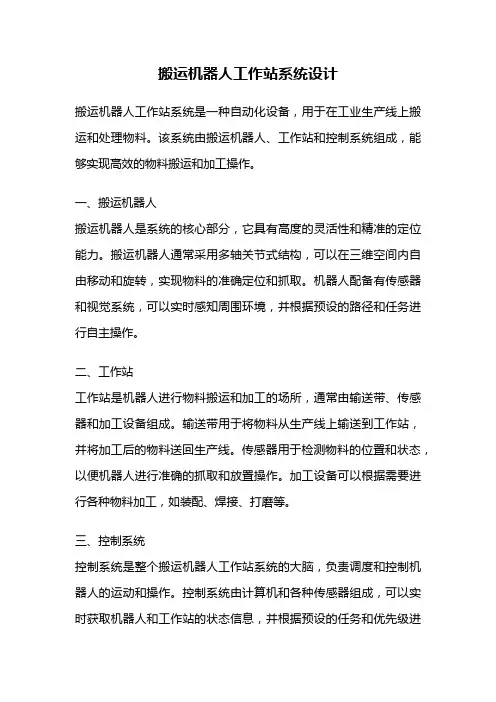 搬运机器人工作站系统设计

搬运机器人工作站系统是一种自动化设备，用于在工业生产线上搬运和处理物料。该系统由搬运机器人、工作站和控制系统组成，能够实现高效的物料搬运和加工操作。

一、搬运机器人
搬运机器人是系统的核心部分，它具有高度的灵活性和精准的定位能力。搬运机器人通常采用多轴关节式结构，可以在三维空间内自由移动和旋转，实现物料的准确定位和抓取。机器人配备有传感器和视觉系统，可以实时感知周围环境，并根据预设的路径和任务进行自主操作。

二、工作站
工作站是机器人进行物料搬运和加工的场所，通常由输送带、传感器和加工设备组成。输送带用于将物料从生产线上输送到工作站，并将加工后的物料送回生产线。传感器用于检测物料的位置和状态，以便机器人进行准确的抓取和放置操作。加工设备可以根据需要进行各种物料加工，如装配、焊接、打磨等。

三、控制系统
控制系统是整个搬运机器人工作站系统的大脑，负责调度和控制机器人的运动和操作。控制系统由计算机和各种传感器组成，可以实时获取机器人和工作站的状态信息，并根据预设的任务和优先级进